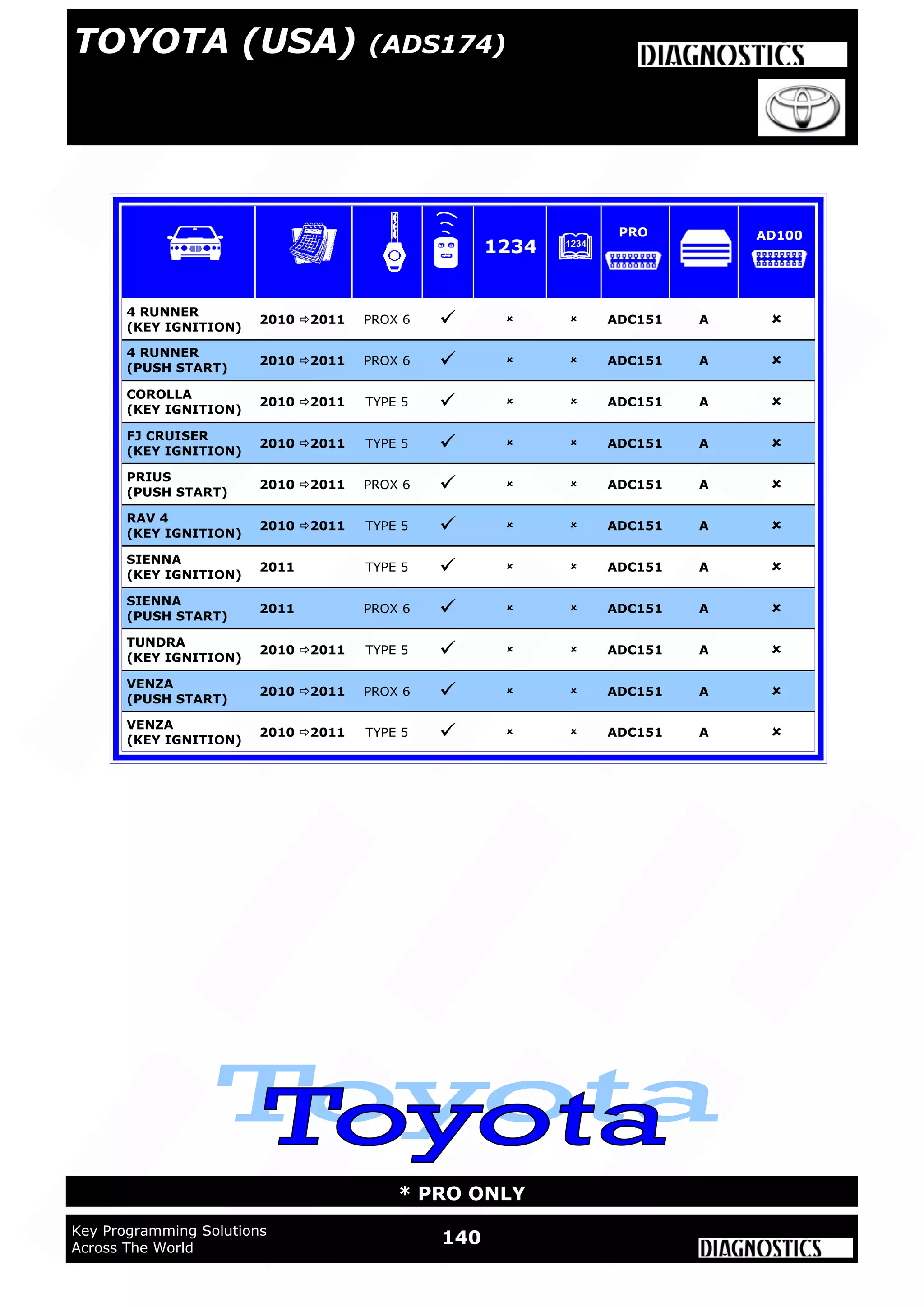 TOYOTA (USA) (ADS174)

DIAGNOSTICS

| | | | | 1234 | 1234 | PRO | | AD100 |
|---|---|---|---|---|---|---|---|---|
| 4 RUNNER (KEY IGNITION) | 2010 ⇨2011 | PROX 6 | ✓ | × | × | ADC151 | A | × |
| 4 RUNNER (PUSH START) | 2010 ⇨2011 | PROX 6 | ✓ | × | × | ADC151 | A | × |
| COROLLA (KEY IGNITION) | 2010 ⇨2011 | TYPE 5 | ✓ | × | × | ADC151 | A | × |
| FJ CRUISER (KEY IGNITION) | 2010 ⇨2011 | TYPE 5 | ✓ | × | × | ADC151 | A | × |
| PRIUS (PUSH START) | 2010 ⇨2011 | PROX 6 | ✓ | × | × | ADC151 | A | × |
| RAV 4 (KEY IGNITION) | 2010 ⇨2011 | TYPE 5 | ✓ | × | × | ADC151 | A | × |
| SIENNA (KEY IGNITION) | 2011 | TYPE 5 | ✓ | × | × | ADC151 | A | × |
| SIENNA (PUSH START) | 2011 | PROX 6 | ✓ | × | × | ADC151 | A | × |
| TUNDRA (KEY IGNITION) | 2010 ⇨2011 | TYPE 5 | ✓ | × | × | ADC151 | A | × |
| VENZA (PUSH START) | 2010 ⇨2011 | PROX 6 | ✓ | × | × | ADC151 | A | × |
| VENZA (KEY IGNITION) | 2010 ⇨2011 | TYPE 5 | ✓ | × | × | ADC151 | A | × |

Toyota

* PRO ONLY

Key Programming Solutions
Across The World

140

DIAGNOSTICS